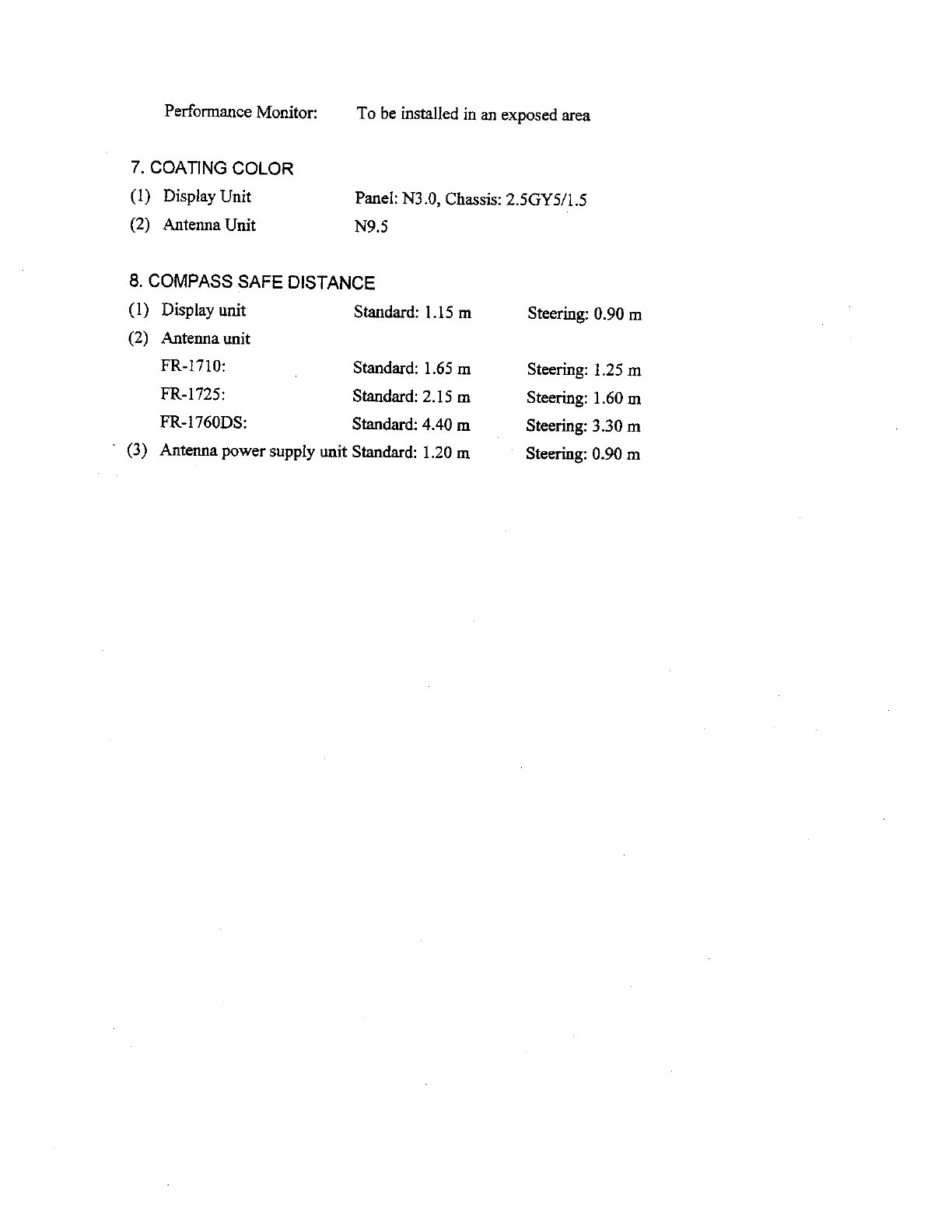 Performance Monitor: To be installed in an exposed area

7. COATING COLOR

(1) Display Unit Panel: N3.0, Chassis: 2.5GY5/1.5

(2) Antenna Unit N9.5

8. COMPASS SAFE DISTANCE

(1) Display unit Standard: 1.15 m Steering: 0.90 m

(2) Antenna unit

FR-1710: Standard: 1.65 m Steering: 1.25 m

FR-1725: Standard: 2.15 m Steering: 1.60 m

FR-1760DS: Standard: 4.40 m Steering: 3.30 m

(3) Antenna power supply unit Standard: 1.20 m Steering: 0.90 m